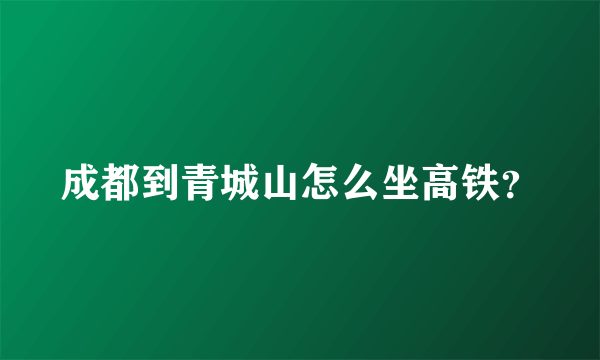 成都到青城山怎么坐高铁?